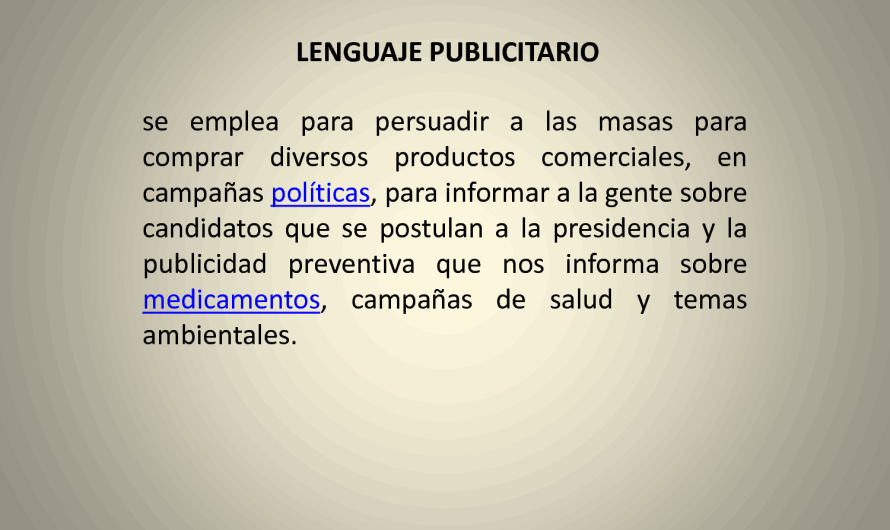 LENGUAJE PUBLICITARIO

se emplea para persuadir a las masas para comprar diversos productos comerciales, en campañas políticas, para informar a la gente sobre candidatos que se postulan a la presidencia y la publicidad preventiva que nos informa sobre medicamentos, campañas de salud y temas ambientales.